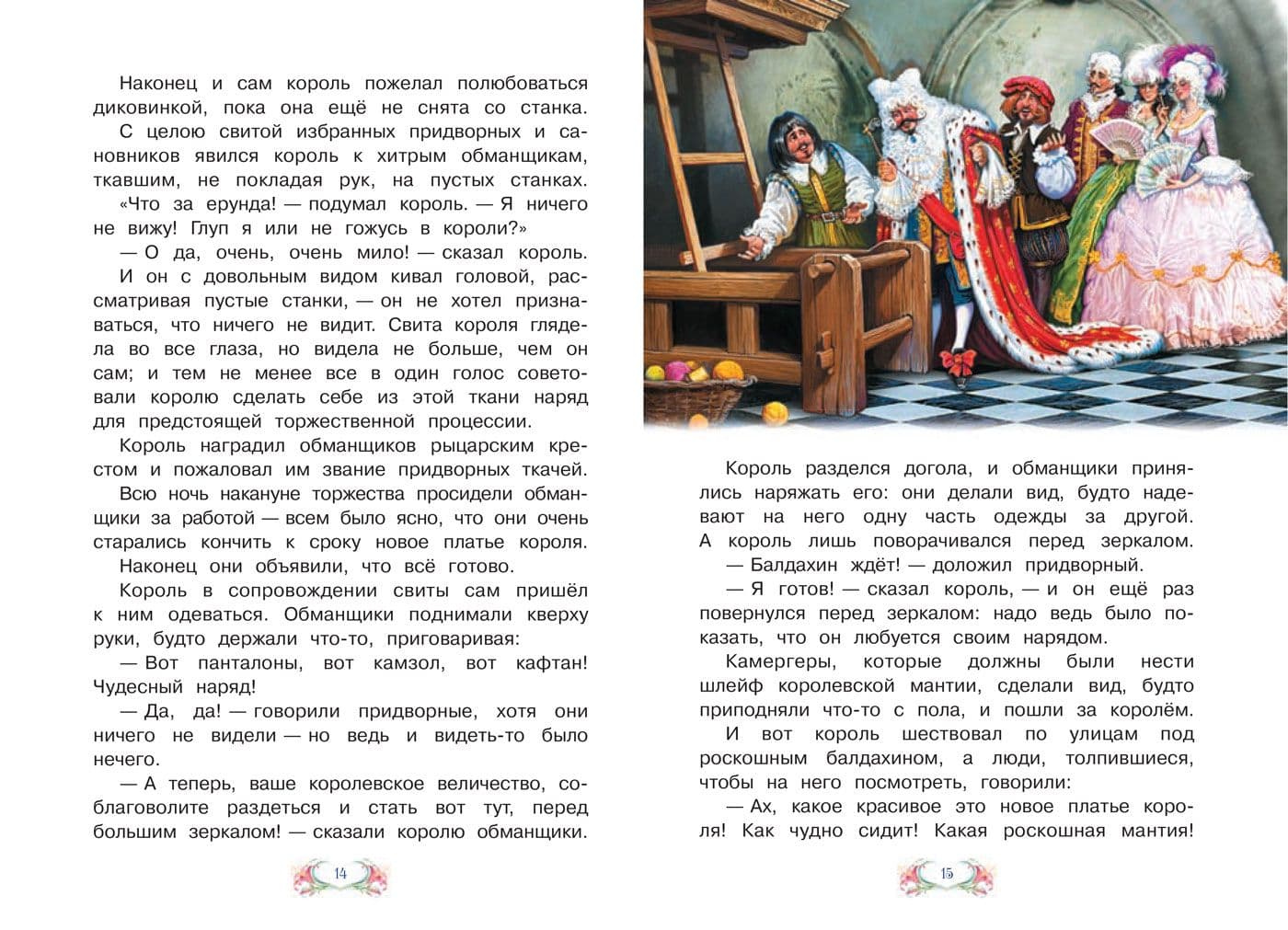 Наконец и сам король пожелал полюбоваться диковинкой, пока она ещё не снята со станка. С целою свитой избранных придворных и сановников явился король к хитрым обманщикам, ткавшим, не покладая рук, на пустых станках. «Что за ерунда! — подумал король. — Я ничего не вижу! Глуп я или не гожусь в короли?»

— О да, очень, очень мило! — сказал король. И он с довольным видом кивал головой, рассматривая пустые станки, — он не хотел признаваться, что ничего не видит. Свита короля глядела во все глаза, но видела не больше, чем он сам; и тем не менее все в один голос советовали королю сделать себе из этой ткани наряд для предстоящей торжественной процессии.

Король наградил обманщиков рыцарским крестом и пожаловал им звание придворных ткачей.

Всю ночь накануне торжества просидели обманщики за работой — всем было ясно, что они очень старались кончить к сроку новое платье короля.

Наконец они объявили, что всё готово.

Король в сопровождении свиты сам пришёл к ним одеваться. Обманщики поднимали кверху руки, будто держали что-то, приговаривая:

— Вот панталоны, вот камзол, вот кафтан! Чудесный наряд!

— Да, да! — говорили придворные, хотя они ничего не видели — но ведь и видеть-то было нечего.

— А теперь, ваше королевское величество, соблаговолите раздеться и стать вот тут, перед большим зеркалом! — сказали королю обманщики.

14

Король разделся догола, и обманщики принялись наряжать его: они делали вид, будто надевают на него одну часть одежды за другой. А король лишь поворачивался перед зеркалом.

— Балдахин ждёт! — доложил придворный.

— Я готов! — сказал король, — и он ещё раз повернулся перед зеркалом: надо ведь было показать, что он любуется своим нарядом.

Камергеры, которые должны были нести шлейф королевской мантии, сделали вид, будто приподняли что-то с пола, и пошли за королём.

И вот король шествовал по улицам под роскошным балдахином, а люди, толпившиеся, чтобы на него посмотреть, говорили:

— Ах, какое красивое это новое платье короля! Как чудно сидит! Какая роскошная мантия!

15